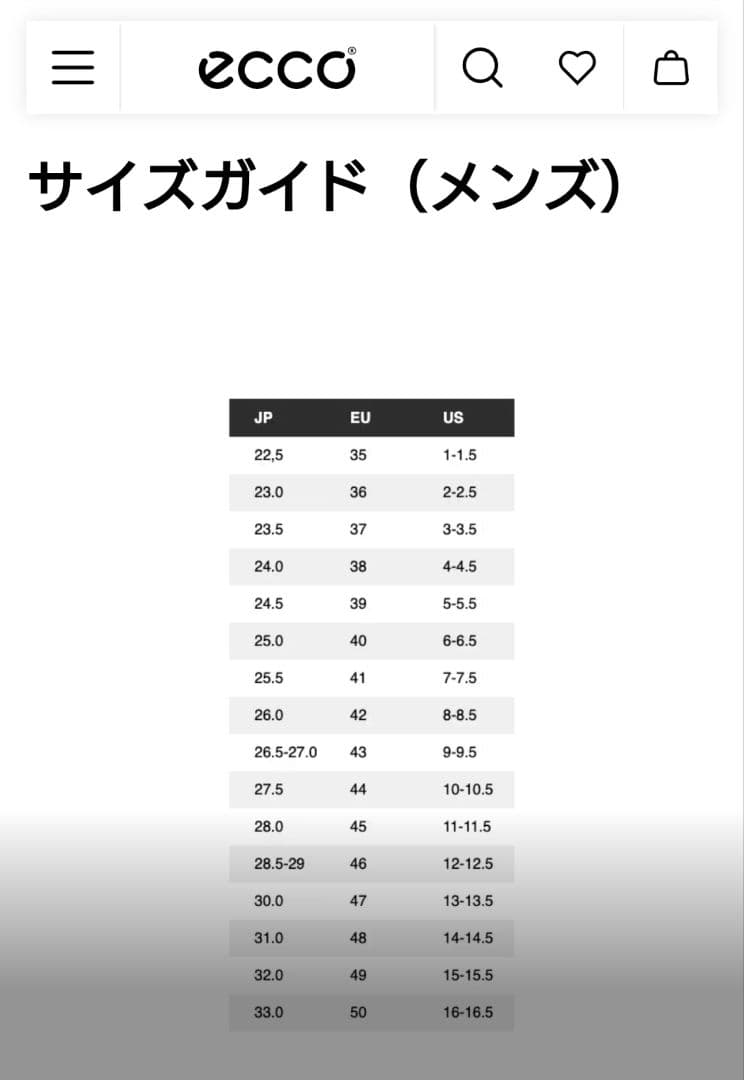 ecco®

サイズガイド（メンズ）

| JP | EU | US |
|---|---|---|
| 22,5 | 35 | 1-1.5 |
| 23.0 | 36 | 2-2.5 |
| 23.5 | 37 | 3-3.5 |
| 24.0 | 38 | 4-4.5 |
| 24.5 | 39 | 5-5.5 |
| 25.0 | 40 | 6-6.5 |
| 25.5 | 41 | 7-7.5 |
| 26.0 | 42 | 8-8.5 |
| 26.5-27.0 | 43 | 9-9.5 |
| 27.5 | 44 | 10-10.5 |
| 28.0 | 45 | 11-11.5 |
| 28.5-29 | 46 | 12-12.5 |
| 30.0 | 47 | 13-13.5 |
| 31.0 | 48 | 14-14.5 |
| 32.0 | 49 | 15-15.5 |
| 33.0 | 50 | 16-16.5 |